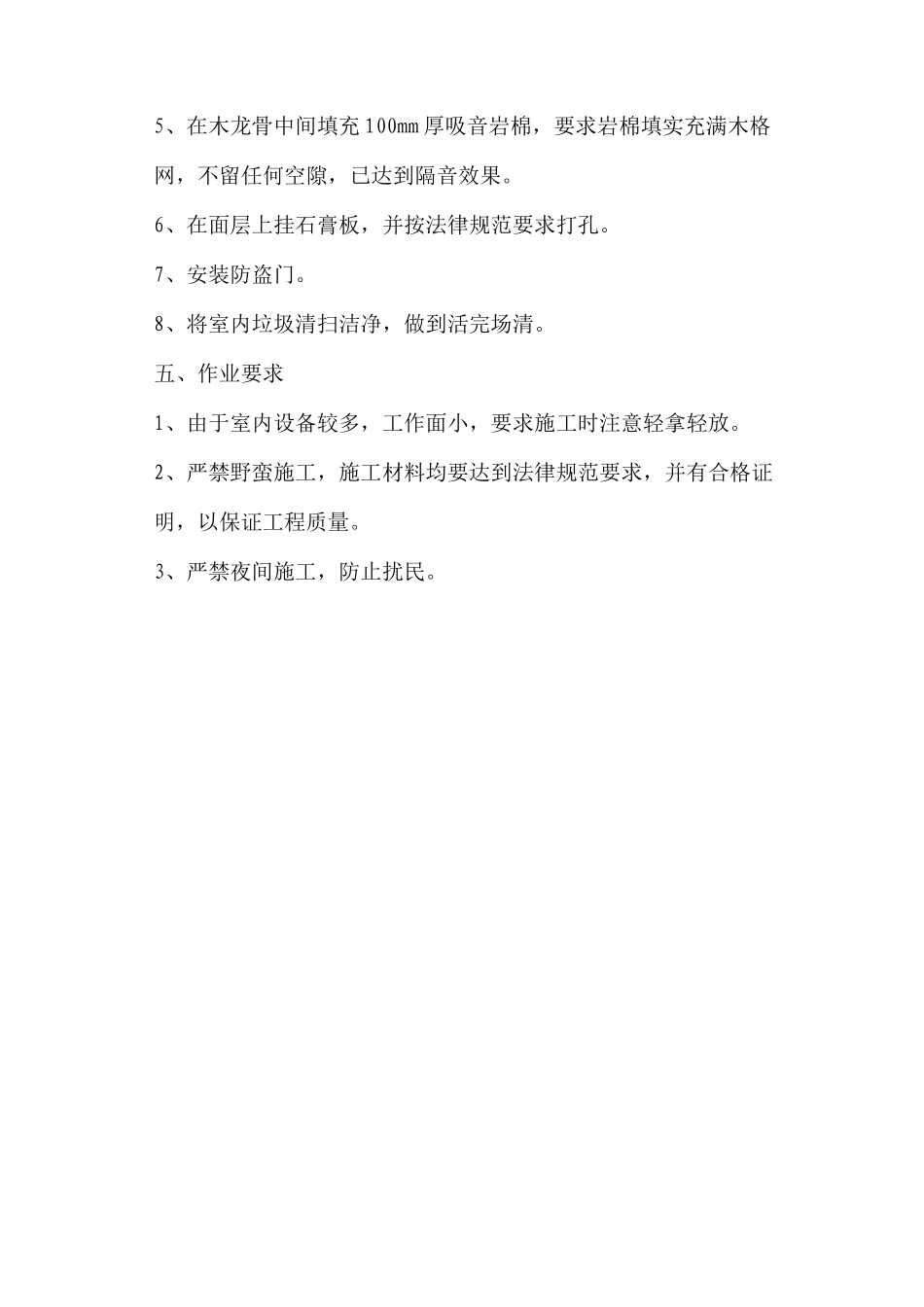 5、在木龙骨中间填充100mm厚吸音岩棉，要求岩棉填实充满木格网，不留任何空隙，已达到隔音效果。

6、在面层上挂石膏板，并按法律规范要求打孔。

7、安装防盗门。

8、将室内垃圾清扫洁净，做到活完场清。

五、作业要求

1、由于室内设备较多，工作面小，要求施工时注意轻拿轻放。

2、严禁野蛮施工，施工材料均要达到法律规范要求，并有合格证明，以保证工程质量。

3、严禁夜间施工，防止扰民。